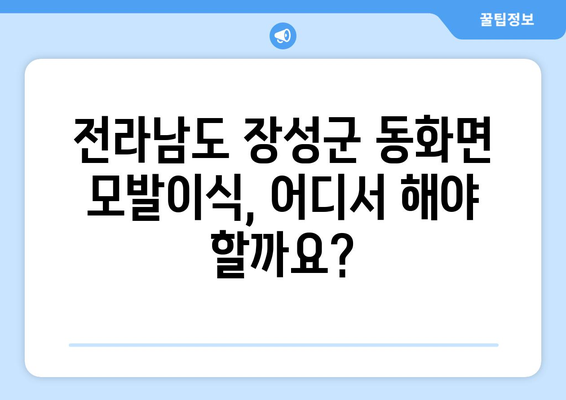 꿀팁정보

전라남도 장성군 동화면 모발이식, 어디서 해야 할까요?